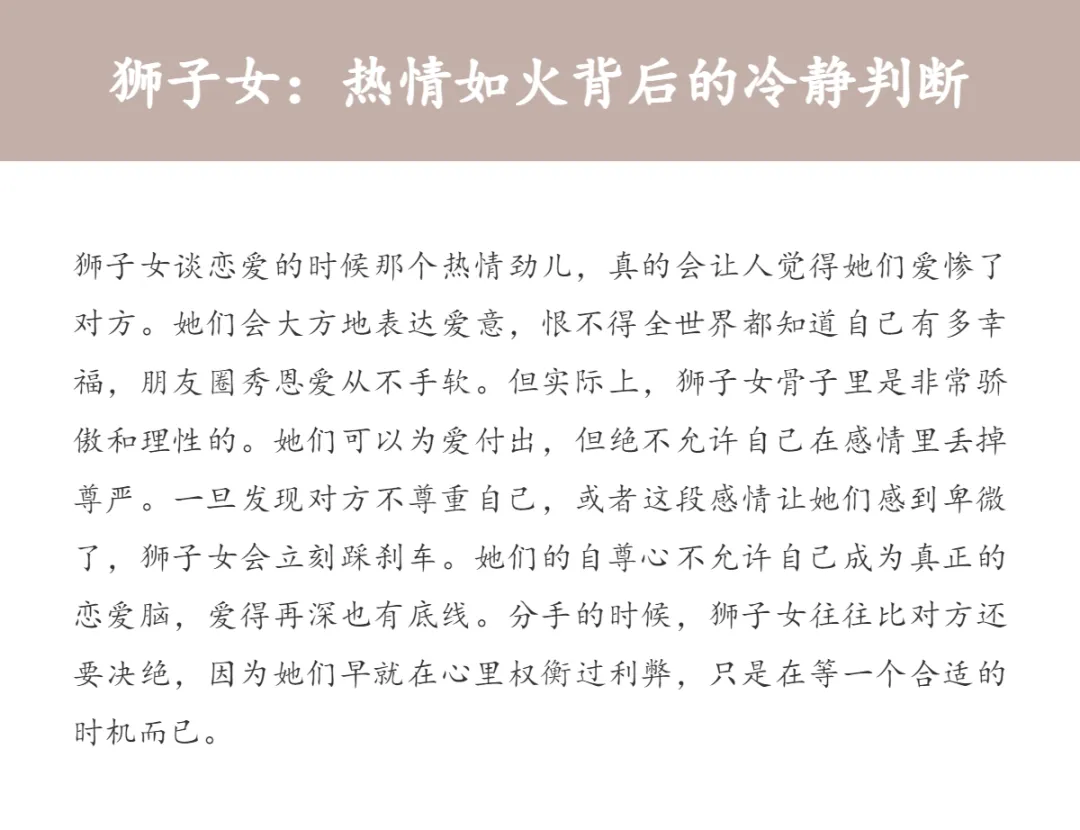 狮子女：热情如火背后的冷静判断

狮子女谈恋爱的时候那个热情劲儿，真的会让人觉得她们爱惨了对方。她们会大方地表达爱意，恨不得全世界都知道自己有多幸福，朋友圈秀恩爱从不手软。但实际上，狮子女骨子里是非常骄傲和理性的。她们可以为爱付出，但绝不允许自己在感情里丢掉尊严。一旦发现对方不尊重自己，或者这段感情让她们感到卑微了，狮子女会立刻踩刹车。她们的自尊心不允许自己成为真正的恋爱脑，爱得再深也有底线。分手的时候，狮子女往往比对方还要决绝，因为她们早就在心里权衡过利弊，只是在等一个合适的时机而已。